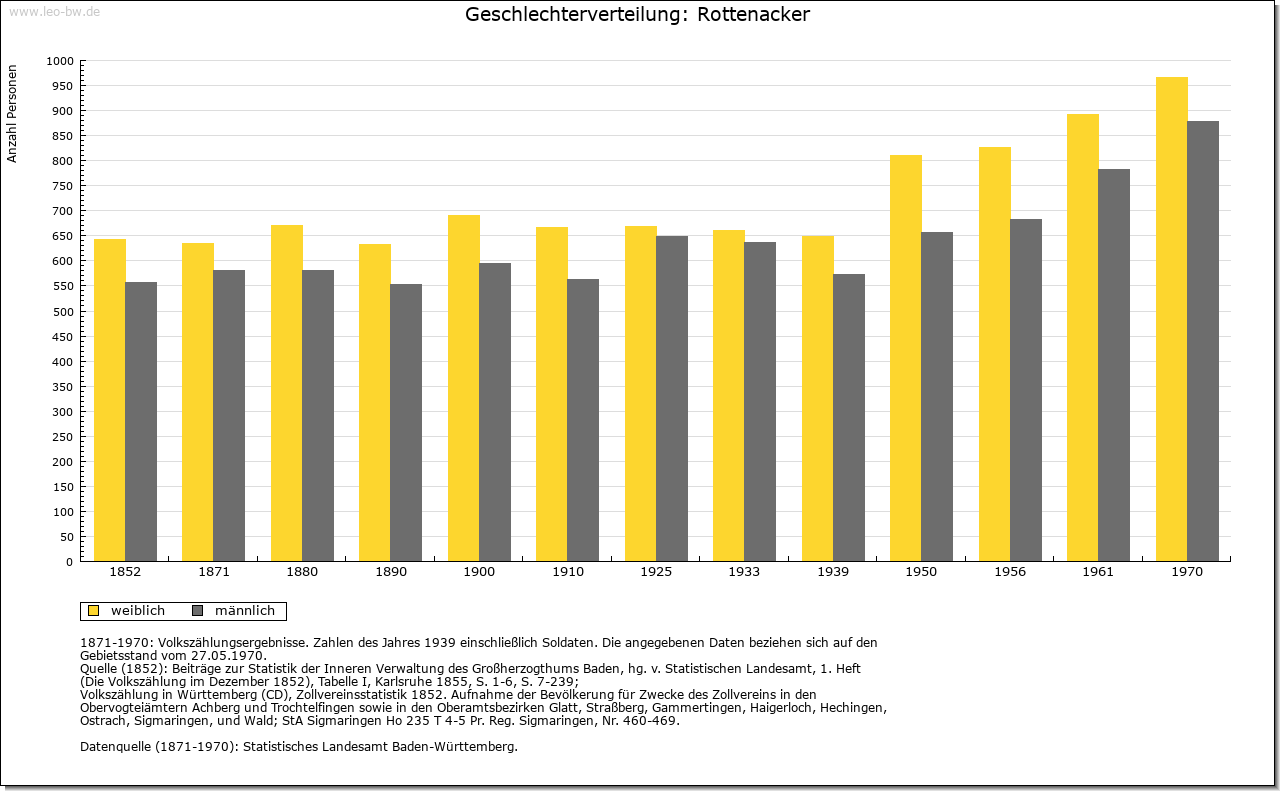 www.leo-bw.de

Geschlechterverteilung: Rottenacker

Anzahl Personen

1000
950
900
850
800
750
700
650
600
550
500
450
400
350
300
250
200
150
100
50
0

1852 1871 1880 1890 1900 1910 1925 1933 1939 1950 1956 1961 1970

weiblich männlich

1871-1970: Volkszählungsergebnisse. Zahlen des Jahres 1939 einschließlich Soldaten. Die angegebenen Daten beziehen sich auf den Gebietsstand vom 27.05.1970.
Quelle (1852): Beiträge zur Statistik der Inneren Verwaltung des Großherzogthums Baden, hg. v. Statistischen Landesamt, 1. Heft (Die Volkszählung im Dezember 1852), Tabelle I, Karlsruhe 1855, S. 1-6, S. 7-239;
Volkszählung in Württemberg (CD), Zollvereinsstatistik 1852. Aufnahme der Bevölkerung für Zwecke des Zollvereins in den Obervogteiämtern Achberg und Trochtelfingen sowie in den Oberamtsbezirken Glatt, Straßberg, Gammertingen, Haigerloch, Hechingen, Ostrach, Sigmaringen, und Wald; StA Sigmaringen Ho 235 T 4-5 Pr. Reg. Sigmaringen, Nr. 460-469.

Datenquelle (1871-1970): Statistisches Landesamt Baden-Württemberg.